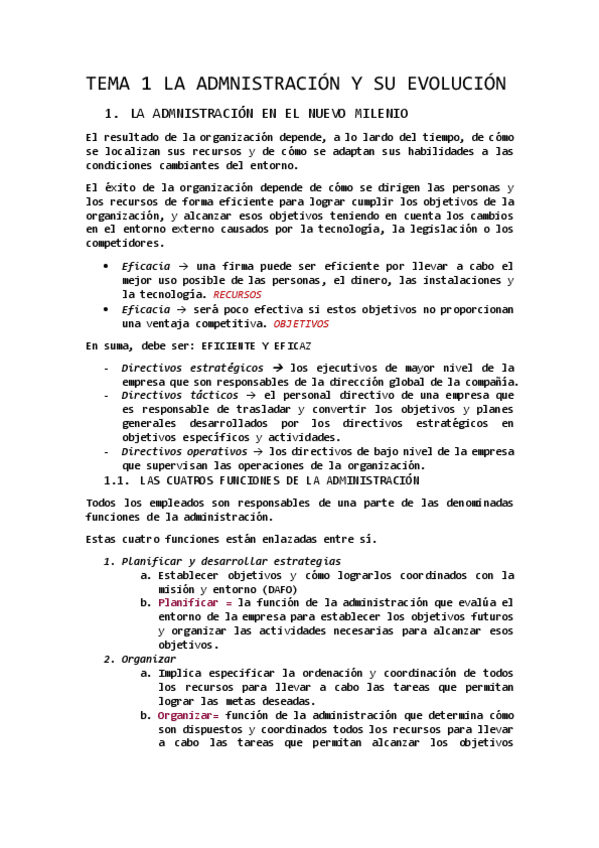 TEMA 1 LA ADMNISTRACIÓN Y SU EVOLUCIÓN

1. LA ADMNISTRACIÓN EN EL NUEVO MILENIO

El resultado de la organización depende, a lo lardo del tiempo, de cómo se localizan sus recursos y de cómo se adaptan sus habilidades a las condiciones cambiantes del entorno.

El éxito de la organización depende de cómo se dirigen las personas y los recursos de forma eficiente para lograr cumplir los objetivos de la organización, y alcanzar esos objetivos teniendo en cuenta los cambios en el entorno externo causados por la tecnología, la legislación o los competidores.

• Eficacia → una firma puede ser eficiente por llevar a cabo el mejor uso posible de las personas, el dinero, las instalaciones y la tecnología. RECURSOS
• Eficacia → será poco efectiva si estos objetivos no proporcionan una ventaja competitiva. OBJETIVOS

En suma, debe ser: EFICIENTE Y EFICAZ

- Directivos estratégicos → los ejecutivos de mayor nivel de la empresa que son responsables de la dirección global de la compañía.
- Directivos tácticos → el personal directivo de una empresa que es responsable de trasladar y convertir los objetivos y planes generales desarrollados por los directivos estratégicos en objetivos específicos y actividades.
- Directivos operativos → los directivos de bajo nivel de la empresa que supervisan las operaciones de la organización.

1.1. LAS CUATROS FUNCIONES DE LA ADMINISTRACIÓN

Todos los empleados son responsables de una parte de las denominadas funciones de la administración.

Estas cuatro funciones están enlazadas entre sí.

1. Planificar y desarrollar estrategias
a. Establecer objetivos y cómo lograrlos coordinados con la misión y entorno (DAFO)
b. Planificar = la función de la administración que evalúa el entorno de la empresa para establecer los objetivos futuros y organizar las actividades necesarias para alcanzar esos objetivos.
2. Organizar
a. Implica especificar la ordenación y coordinación de todos los recursos para llevar a cabo las tareas que permitan lograr las metas deseadas.
b. Organizar= función de la administración que determina cómo son dispuestos y coordinados todos los recursos para llevar a cabo las tareas que permitan alcanzar los objetivos